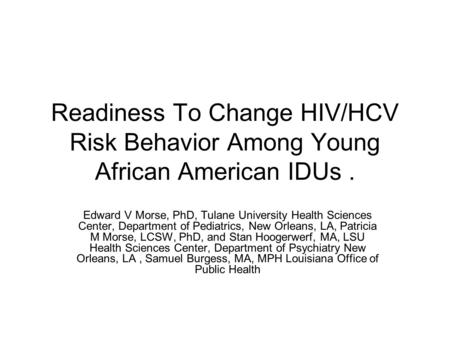 Readiness To Change HIV/HCV Risk Behavior Among Young African American IDUs .

Edward V Morse, PhD, Tulane University Health Sciences Center, Department of Pediatrics, New Orleans, LA, Patricia M Morse, LCSW, PhD, and Stan Hoogerwerf, MA, LSU Health Sciences Center, Department of Psychiatry New Orleans, LA , Samuel Burgess, MA, MPH Louisiana Office of Public Health